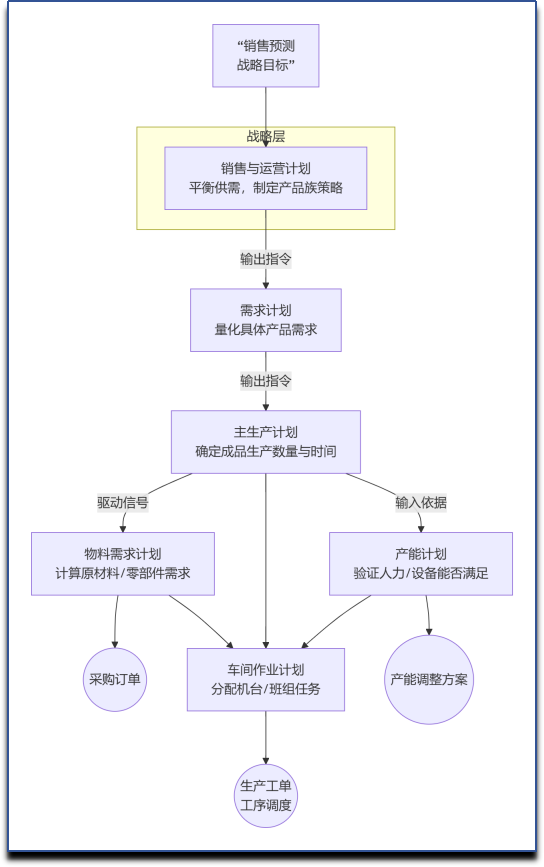 “销售预测
战略目标”

战略层

销售与运营计划
平衡供需，制定产品族策略

输出指令

需求计划
量化具体产品需求

输出指令

主生产计划
确定成品生产数量与时间

驱动信号

输入依据

物料需求计划
计算原材料/零部件需求

产能计划
验证人力/设备能否满足

采购订单

车间作业计划
分配机台/班组任务

产能调整方案

生产工单
工序调度